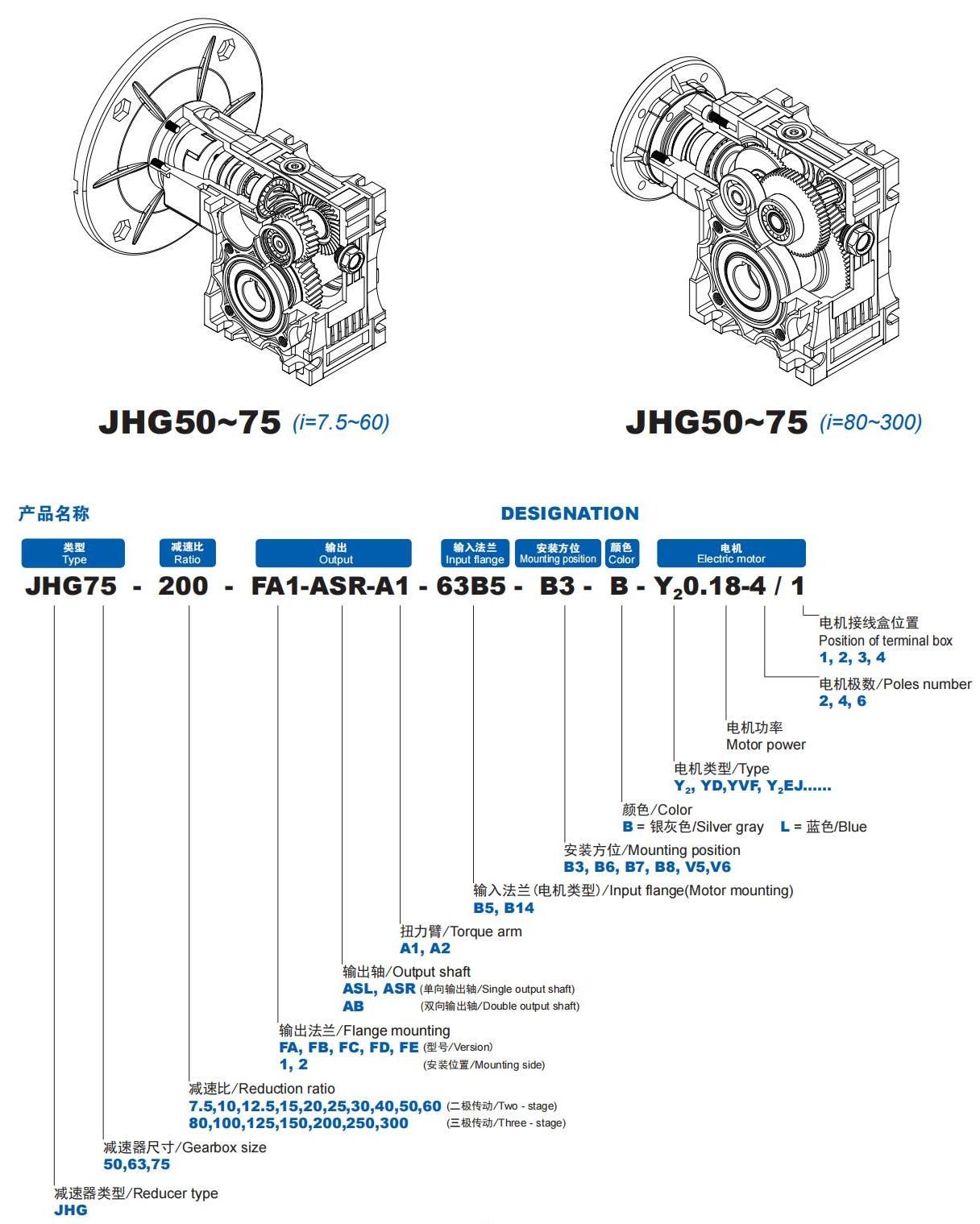 JHG50~75 (i=7.5~60)

JHG50~75 (i=80~300)

产品名称

DESIGNATION

类型 Type

减速比 Ratio

输出 Output

输入法兰 Input flange

安装方位 Mounting position

颜色 Color

电机 Electric motor

JHG75 - 200 - FA1-ASR-A1 - 63B5 - B3 - B - $Y_2$0.18-4 / 1

电机接线盒位置
Position of terminal box
1, 2, 3, 4

电机极数/Poles number
2, 4, 6

电机功率
Motor power

电机类型/Type
$Y_2$, YD,YVF, $Y_2$EJ......

颜色/Color
B = 银灰色/Silver gray L = 蓝色/Blue

安装方位/Mounting position
B3, B6, B7, B8, V5,V6

输入法兰(电机类型)/Input flange(Motor mounting)
B5, B14

扭力臂/Torque arm
A1, A2

输出轴/Output shaft
ASL, ASR (单向输出轴/Single output shaft)
AB (双向输出轴/Double output shaft)

输出法兰/Flange mounting
FA, FB, FC, FD, FE (型号/Version)
1, 2 (安装位置/Mounting side)

减速比/Reduction ratio
7.5,10,12.5,15,20,25,30,40,50,60 (二极传动/Two - stage)
80,100,125,150,200,250,300 (三极传动/Three - stage)

减速器尺寸/Gearbox size
50,63,75

减速器类型/Reducer type
JHG